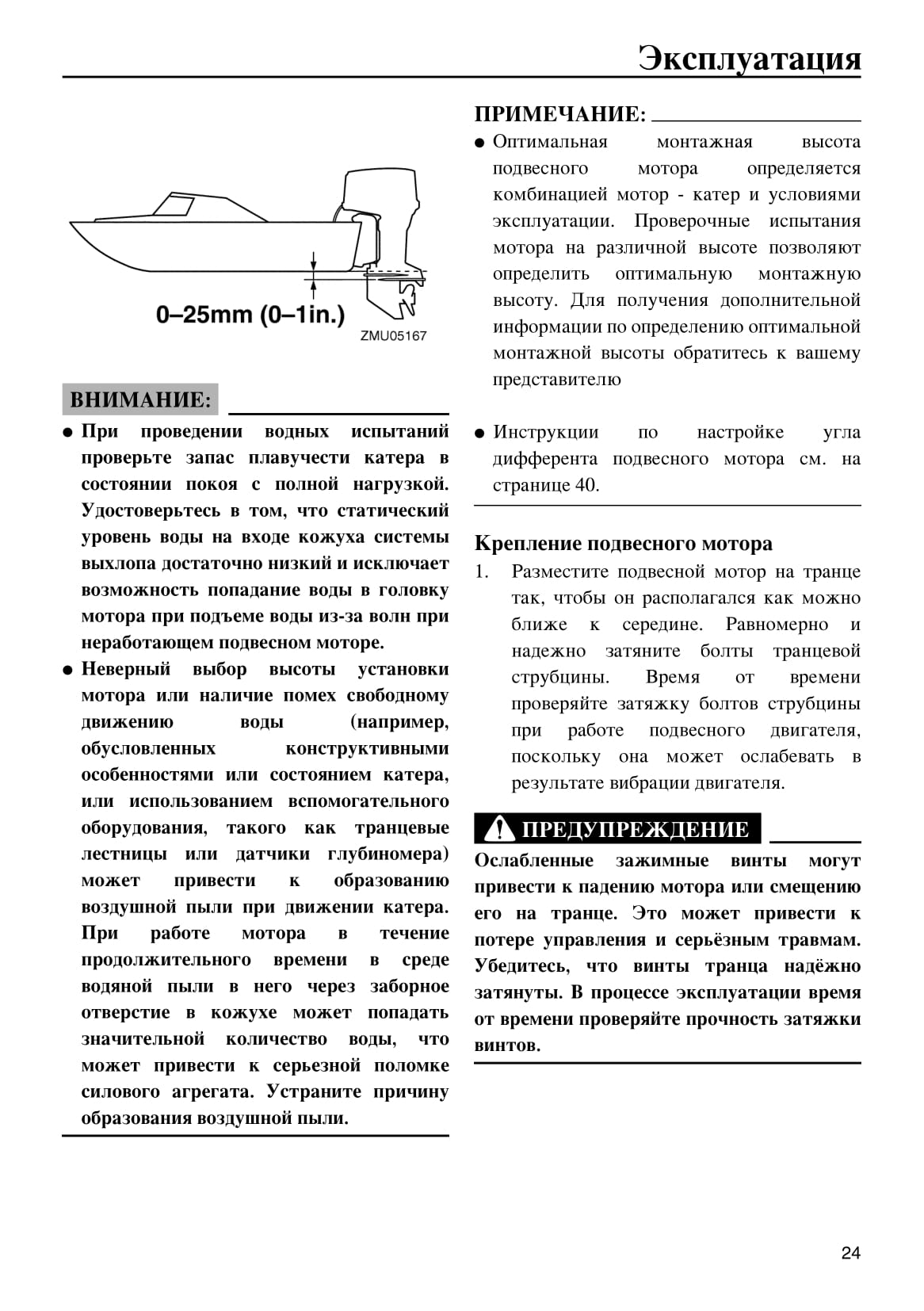 Эксплуатация

0–25mm (0–1in.)

ZMU05167

ВНИМАНИЕ:

● При проведении водных испытаний проверьте запас плавучести катера в состоянии покоя с полной нагрузкой. Удостоверьтесь в том, что статический уровень воды на входе кожуха системы выхлопа достаточно низкий и исключает возможность попадание воды в головку мотора при подъеме воды из-за волн при неработающем подвесном моторе.

● Неверный выбор высоты установки мотора или наличие помех свободному движению воды (например, обусловленных конструктивными особенностями или состоянием катера, или использованием вспомогательного оборудования, такого как транцевые лестницы или датчики глубиномера) может привести к образованию воздушной пыли при движении катера. При работе мотора в течение продолжительного времени в среде водяной пыли в него через заборное отверстие в кожухе может попадать значительной количество воды, что может привести к серьезной поломке силового агрегата. Устраните причину образования воздушной пыли.

ПРИМЕЧАНИЕ:

● Оптимальная монтажная высота подвесного мотора определяется комбинацией мотор - катер и условиями эксплуатации. Проверочные испытания мотора на различной высоте позволяют определить оптимальную монтажную высоту. Для получения дополнительной информации по определению оптимальной монтажной высоты обратитесь к вашему представителю

● Инструкции по настройке угла дифферента подвесного мотора см. на странице 40.

Крепление подвесного мотора

1. Разместите подвесной мотор на транце так, чтобы он располагался как можно ближе к середине. Равномерно и надежно затяните болты транцевой струбцины. Время от времени проверяйте затяжку болтов струбцины при работе подвесного двигателя, поскольку она может ослабевать в результате вибрации двигателя.

ПРЕДУПРЕЖДЕНИЕ

Ослабленные зажимные винты могут привести к падению мотора или смещению его на транце. Это может привести к потере управления и серьёзным травмам. Убедитесь, что винты транца надёжно затянуты. В процессе эксплуатации время от времени проверяйте прочность затяжки винтов.

24